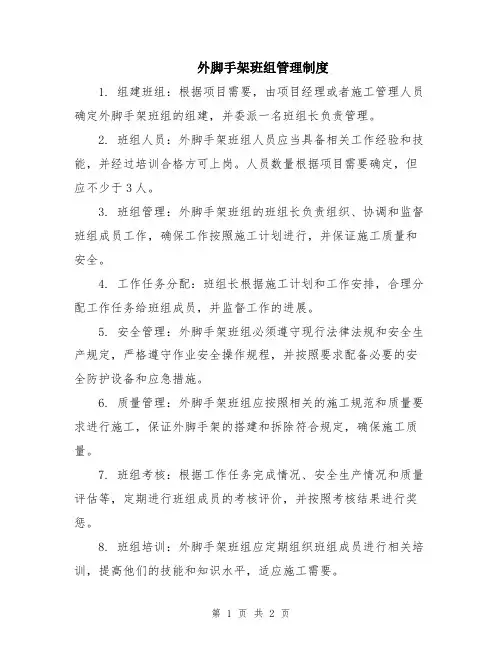 外脚手架班组管理制度

1. 组建班组：根据项目需要，由项目经理或者施工管理人员确定外脚手架班组的组建，并委派一名班组长负责管理。

2. 班组人员：外脚手架班组人员应当具备相关工作经验和技能，并经过培训合格方可上岗。人员数量根据项目需要确定，但应不少于3人。

3. 班组管理：外脚手架班组的班组长负责组织、协调和监督班组成员工作，确保工作按照施工计划进行，并保证施工质量和安全。

4. 工作任务分配：班组长根据施工计划和工作安排，合理分配工作任务给班组成员，并监督工作的进展。

5. 安全管理：外脚手架班组必须遵守现行法律法规和安全生产规定，严格遵守作业安全操作规程，并按照要求配备必要的安全防护设备和应急措施。

6. 质量管理：外脚手架班组应按照相关的施工规范和质量要求进行施工，保证外脚手架的搭建和拆除符合规定，确保施工质量。

7. 班组考核：根据工作任务完成情况、安全生产情况和质量评估等，定期进行班组成员的考核评价，并按照考核结果进行奖惩。

8. 班组培训：外脚手架班组应定期组织班组成员进行相关培训，提高他们的技能和知识水平，适应施工需要。

第 1 页 共 2 页